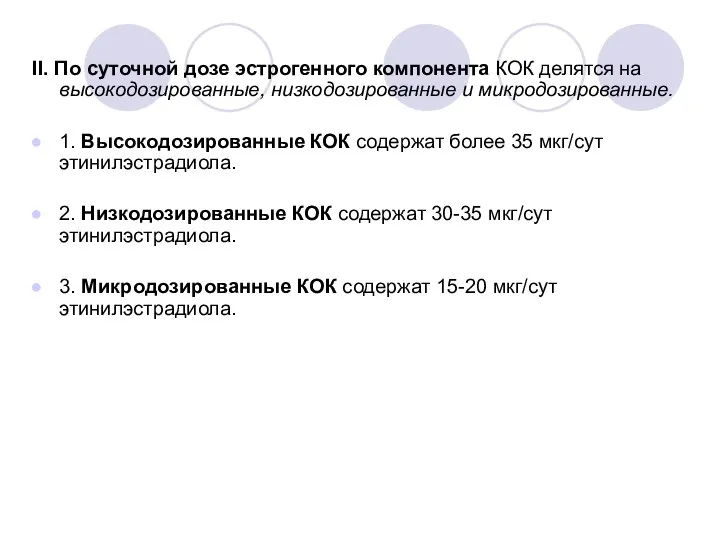 II. По суточной дозе эстрогенного компонента КОК делятся на высокодозированные, низкодозированные и микродозированные.

1. Высокодозированные КОК содержат более 35 мкг/сут этинилэстрадиола.

2. Низкодозированные КОК содержат 30-35 мкг/сут этинилэстрадиола.

3. Микродозированные КОК содержат 15-20 мкг/сут этинилэстрадиола.